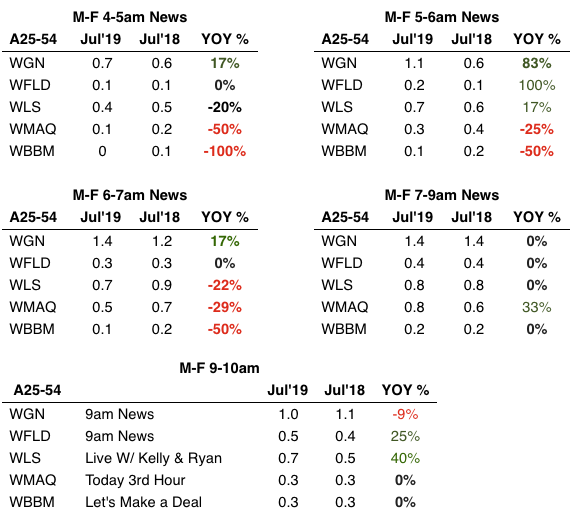 M-F 4-5am News

| A25-54 | Jul'19 | Jul'18 | YOY % |
|---|---|---|---|
| WGN | 0.7 | 0.6 | 17% |
| WFLD | 0.1 | 0.1 | 0% |
| WLS | 0.4 | 0.5 | -20% |
| WMAQ | 0.1 | 0.2 | -50% |
| WBBM | 0 | 0.1 | -100% |

M-F 5-6am News

| A25-54 | Jul'19 | Jul'18 | YOY % |
|---|---|---|---|
| WGN | 1.1 | 0.6 | 83% |
| WFLD | 0.2 | 0.1 | 100% |
| WLS | 0.7 | 0.6 | 17% |
| WMAQ | 0.3 | 0.4 | -25% |
| WBBM | 0.1 | 0.2 | -50% |

M-F 6-7am News

| A25-54 | Jul'19 | Jul'18 | YOY % |
|---|---|---|---|
| WGN | 1.4 | 1.2 | 17% |
| WFLD | 0.3 | 0.3 | 0% |
| WLS | 0.7 | 0.9 | -22% |
| WMAQ | 0.5 | 0.7 | -29% |
| WBBM | 0.1 | 0.2 | -50% |

M-F 7-9am News

| A25-54 | Jul'19 | Jul'18 | YOY % |
|---|---|---|---|
| WGN | 1.4 | 1.4 | 0% |
| WFLD | 0.4 | 0.4 | 0% |
| WLS | 0.8 | 0.8 | 0% |
| WMAQ | 0.8 | 0.6 | 33% |
| WBBM | 0.2 | 0.2 | 0% |

M-F 9-10am

| A25-54 | | Jul'19 | Jul'18 | YOY % |
|---|---|---|---|---|
| WGN | 9am News | 1.0 | 1.1 | -9% |
| WFLD | 9am News | 0.5 | 0.4 | 25% |
| WLS | Live W/ Kelly & Ryan | 0.7 | 0.5 | 40% |
| WMAQ | Today 3rd Hour | 0.3 | 0.3 | 0% |
| WBBM | Let's Make a Deal | 0.3 | 0.3 | 0% |